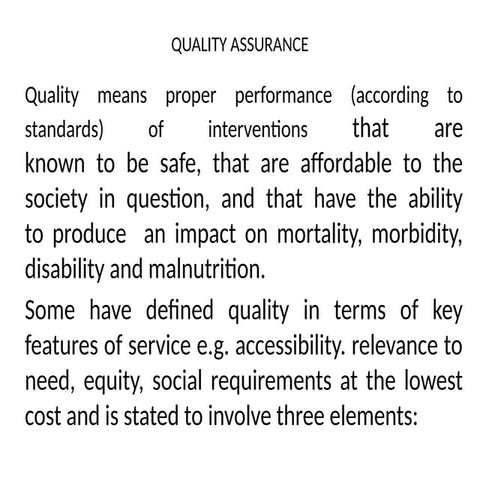 QUALITY ASSURANCE

Quality means proper performance (according to standards) of interventions that are known to be safe, that are affordable to the society in question, and that have the ability to produce an impact on mortality, morbidity, disability and malnutrition.

Some have defined quality in terms of key features of service e.g. accessibility. relevance to need, equity, social requirements at the lowest cost and is stated to involve three elements: